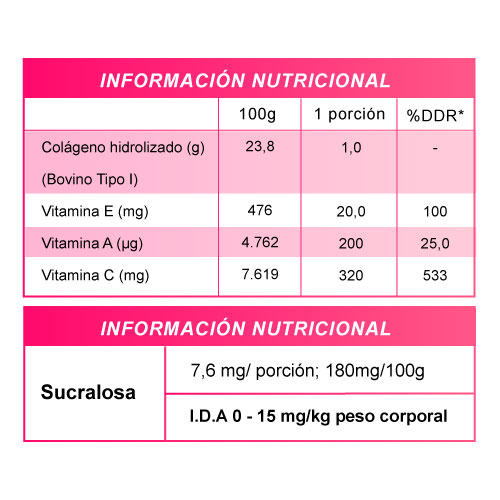 INFORMACIÓN NUTRICIONAL

| | 100g | 1 porción | %DDR* |
|---|---|---|---|
| Colágeno hidrolizado (g) (Bovino Tipo I) | 23,8 | 1,0 | - |
| Vitamina E (mg) | 476 | 20,0 | 100 |
| Vitamina A (µg) | 4.762 | 200 | 25,0 |
| Vitamina C (mg) | 7.619 | 320 | 533 |

INFORMACIÓN NUTRICIONAL

| Sucralosa | 7,6 mg/ porción; 180mg/100g |
|---|---|
| | I.D.A 0 - 15 mg/kg peso corporal |